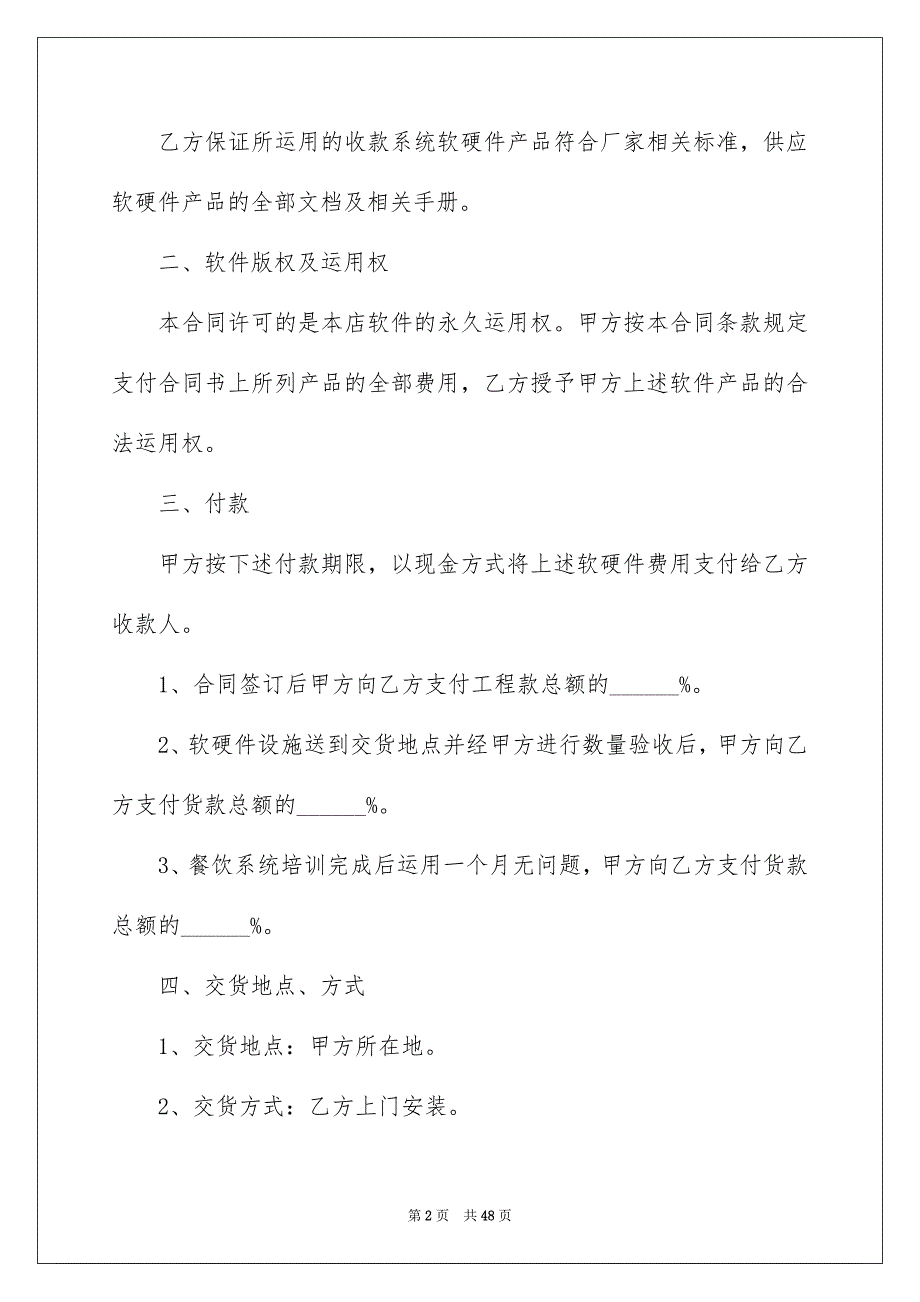 乙方保证所运用的收款系统软硬件产品符合厂家相关标准，供应软硬件产品的全部文档及相关手册。

二、软件版权及运用权

本合同许可的是本店软件的永久运用权。甲方按本合同条款规定支付合同书上所列产品的全部费用，乙方授予甲方上述软件产品的合法运用权。

三、付款

甲方按下述付款期限，以现金方式将上述软硬件费用支付给乙方收款人。

1、合同签订后甲方向乙方支付工程款总额的______%。

2、软硬件设施送到交货地点并经甲方进行数量验收后，甲方向乙方支付货款总额的______%。

3、餐饮系统培训完成后运用一个月无问题，甲方向乙方支付货款总额的______%。

四、交货地点、方式

1、交货地点：甲方所在地。

2、交货方式：乙方上门安装。

第 2 页 共 48 页